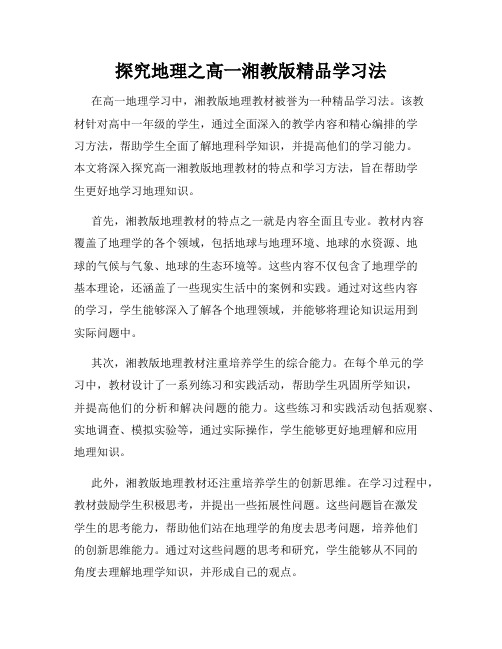 探究地理之高一湘教版精品学习法

在高一地理学习中，湘教版地理教材被誉为一种精品学习法。该教材针对高中一年级的学生，通过全面深入的教学内容和精心编排的学习方法，帮助学生全面了解地理科学知识，并提高他们的学习能力。本文将深入探究高一湘教版地理教材的特点和学习方法，旨在帮助学生更好地学习地理知识。

首先，湘教版地理教材的特点之一就是内容全面且专业。教材内容覆盖了地理学的各个领域，包括地球与地理环境、地球的水资源、地球的气候与气象、地球的生态环境等。这些内容不仅包含了地理学的基本理论，还涵盖了一些现实生活中的案例和实践。通过对这些内容的学习，学生能够深入了解各个地理领域，并能够将理论知识运用到实际问题中。

其次，湘教版地理教材注重培养学生的综合能力。在每个单元的学习中，教材设计了一系列练习和实践活动，帮助学生巩固所学知识，并提高他们的分析和解决问题的能力。这些练习和实践活动包括观察、实地调查、模拟实验等，通过实际操作，学生能够更好地理解和应用地理知识。

此外，湘教版地理教材还注重培养学生的创新思维。在学习过程中，教材鼓励学生积极思考，并提出一些拓展性问题。这些问题旨在激发学生的思考能力，帮助他们站在地理学的角度去思考问题，培养他们的创新思维能力。通过对这些问题的思考和研究，学生能够从不同的角度去理解地理学知识，并形成自己的观点。